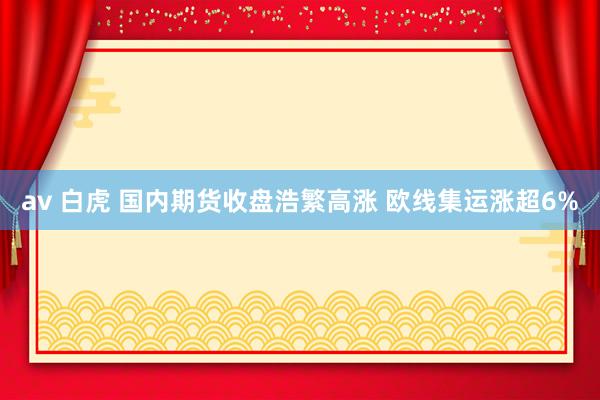 av 白虎 国内期货收盘浩繁高涨 欧线集运涨超6%